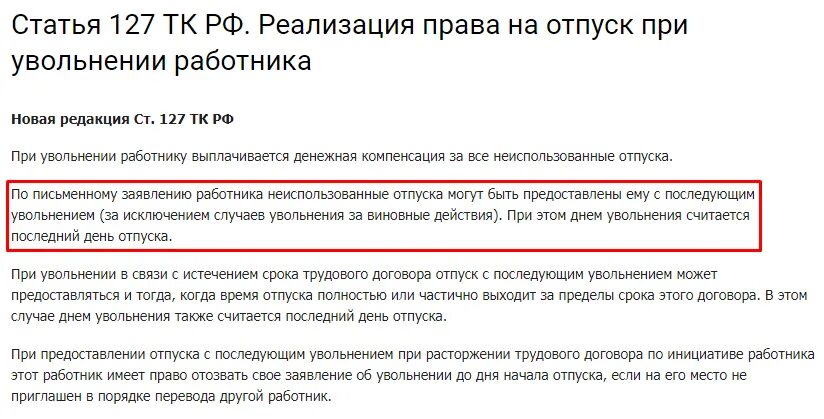 Статья 127 ТК РФ. Реализация права на отпуск при увольнении работника

Новая редакция Ст. 127 ТК РФ

При увольнении работнику выплачивается денежная компенсация за все неиспользованные отпуска.

По письменному заявлению работника неиспользованные отпуска могут быть предоставлены ему с последующим увольнением (за исключением случаев увольнения за виновные действия). При этом днем увольнения считается последний день отпуска.

При увольнении в связи с истечением срока трудового договора отпуск с последующим увольнением может предоставляться и тогда, когда время отпуска полностью или частично выходит за пределы срока этого договора. В этом случае днем увольнения также считается последний день отпуска.

При предоставлении отпуска с последующим увольнением при расторжении трудового договора по инициативе работника этот работник имеет право отозвать свое заявление об увольнении до дня начала отпуска, если на его место не приглашен в порядке перевода другой работник.